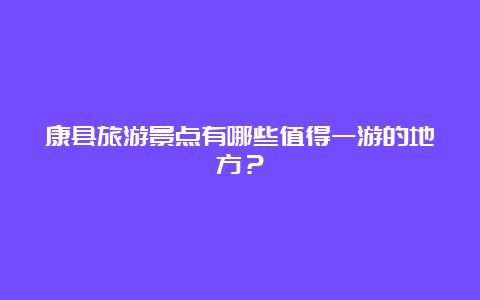 康县旅游景点有哪些值得一游的地方？